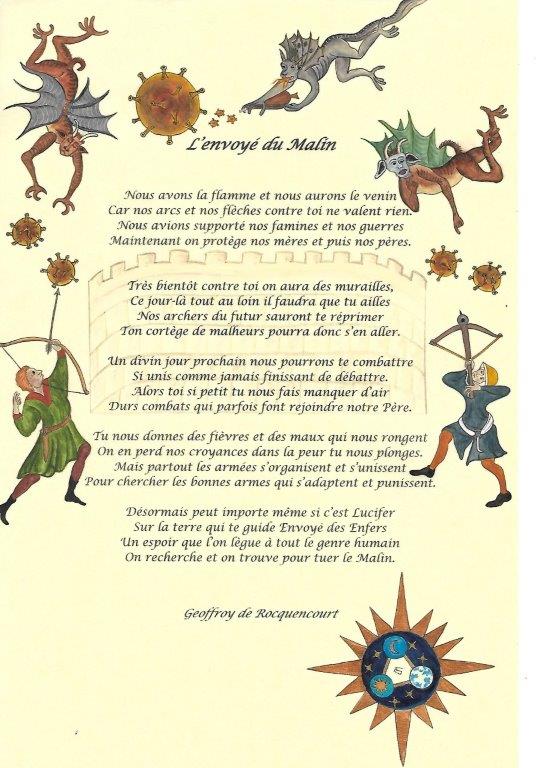 L'envoyé du Malin

Nous avons la flamme et nous aurons le venin
Car nos arcs et nos flèches contre toi ne valent rien.
Nous avions supporté nos famines et nos guerres
Maintenant on protège nos mères et puis nos pères.

Très bientôt contre toi on aura des murailles,
Ce jour-là tout au loin il faudra que tu ailles
Nos archers du futur sauront te réprimer
Ton cortège de malheurs pourra donc s'en aller.

Un divin jour prochain nous pourrons te combattre
Si unis comme jamais finissant de débattre.
Alors toi si petit tu nous fais manquer d'air
Durs combats qui parfois font rejoindre notre Père.

Tu nous donnes des fièvres et des maux qui nous rongent
On en perd nos croyances dans la peur tu nous plonges.
Mais partout les armées s'organisent et s'unissent
Pour chercher les bonnes armes qui s'adaptent et punissent.

Désormais peut importe même si c'est Lucifer
Sur la terre qui te guide Envoyé des Enfers
Un espoir que l'on lègue à tout le genre humain
On recherche et on trouve pour tuer le Malin.

Geoffroy de Rocquencourt